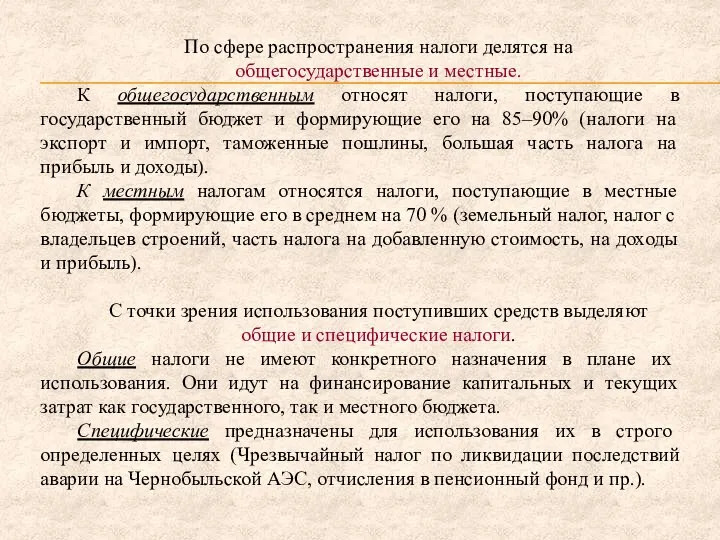 По сфере распространения налоги делятся на
общегосударственные и местные.

К общегосударственным относят налоги, поступающие в государственный бюджет и формирующие его на 85–90% (налоги на экспорт и импорт, таможенные пошлины, большая часть налога на прибыль и доходы).

К местным налогам относятся налоги, поступающие в местные бюджеты, формирующие его в среднем на 70 % (земельный налог, налог с владельцев строений, часть налога на добавленную стоимость, на доходы и прибыль).

С точки зрения использования поступивших средств выделяют
общие и специфические налоги.

Общие налоги не имеют конкретного назначения в плане их использования. Они идут на финансирование капитальных и текущих затрат как государственного, так и местного бюджета.

Специфические предназначены для использования их в строго определенных целях (Чрезвычайный налог по ликвидации последствий аварии на Чернобыльской АЭС, отчисления в пенсионный фонд и пр.).